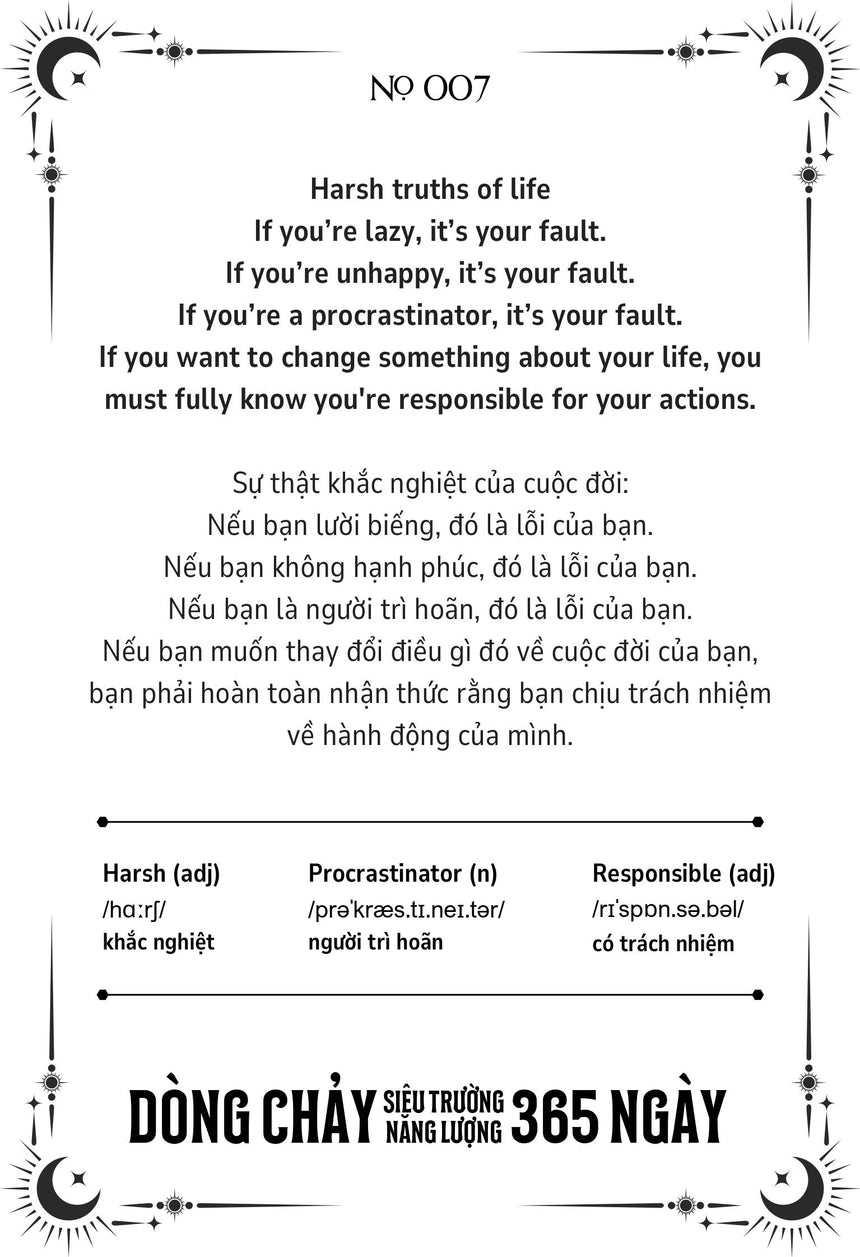 № 007

Harsh truths of life
If you’re lazy, it’s your fault.
If you’re unhappy, it’s your fault.
If you’re a procrastinator, it’s your fault.
If you want to change something about your life, you must fully know you're responsible for your actions.

Sự thật khắc nghiệt của cuộc đời:
Nếu bạn lười biếng, đó là lỗi của bạn.
Nếu bạn không hạnh phúc, đó là lỗi của bạn.
Nếu bạn là người trì hoãn, đó là lỗi của bạn.
Nếu bạn muốn thay đổi điều gì đó về cuộc đời của bạn, bạn phải hoàn toàn nhận thức rằng bạn chịu trách nhiệm về hành động của mình.

Harsh (adj)
/hɑːrʃ/
khắc nghiệt

Procrastinator (n)
/prəˈkræs.tɪ.neɪ.tər/
người trì hoãn

Responsible (adj)
/rɪˈspɒn.sə.bəl/
có trách nhiệm

DÒNG CHẢY SIÊU TRƯỜNG NĂNG LƯỢNG 365 NGÀY